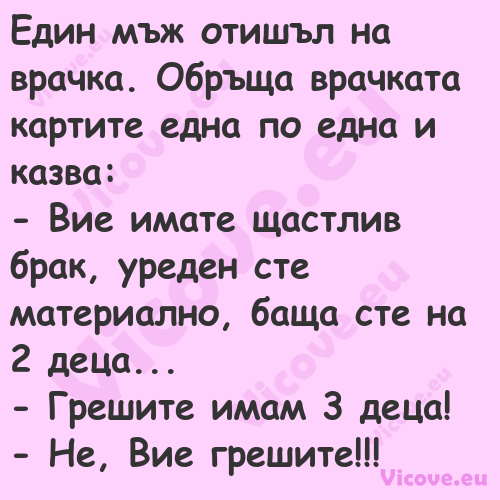 Един мъж отишъл на врачка. Обръща врачката картите една по една и казва:
- Вие имате щастлив брак, уреден сте материално, баща сте на 2 деца...
- Грешите имам 3 деца!
- Не, Вие грешите!!!
Vicove.eu